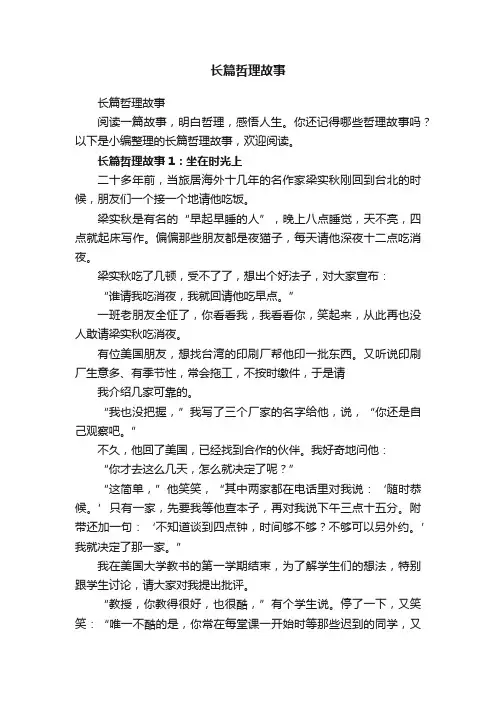 长篇哲理故事

长篇哲理故事

阅读一篇故事，明白哲理，感悟人生。你还记得哪些哲理故事吗？以下是小编整理的长篇哲理故事，欢迎阅读。

长篇哲理故事1：坐在时光上

二十多年前，当旅居海外十几年的名作家梁实秋刚回到台北的时候，朋友们一个接一个地请他吃饭。

梁实秋是有名的“早起早睡的人”，晚上八点睡觉，天不亮，四点就起床写作。偏偏那些朋友都是夜猫子，每天请他深夜十二点吃消夜。

梁实秋吃了几顿，受不了了，想出个好法子，对大家宣布：

“谁请我吃消夜，我就回请他吃早点。”

一班老朋友全怔了，你看看我，我看看你，笑起来，从此再也没人敢请梁实秋吃消夜。

有位美国朋友，想找台湾的印刷厂帮他印一批东西。又听说印刷厂生意多、有季节性，常会拖工，不按时缴件，于是请

我介绍几家可靠的。

“我也没把握，”我写了三个厂家的名字给他，说，“你还是自己观察吧。”

不久，他回了美国，已经找到合作的伙伴。我好奇地问他：

“你才去这么几天，怎么就决定了呢？”

“这简单，”他笑笑，“其中两家都在电话里对我说：‘随时恭候。’只有一家，先要我等他查本子，再对我说下午三点十五分。附带还加一句：‘不知道谈到四点钟，时间够不够？不够可以另外约。’我就决定了那一家。”

我在美国大学教书的第一学期结束，为了解学生们的想法，特别跟学生讨论，请大家对我提出批评。

“教授，你教得很好，也很酷，”有个学生说。停了一下，又笑笑：“唯一不酷的是，你常在每堂课一开始时等那些迟到的同学，又